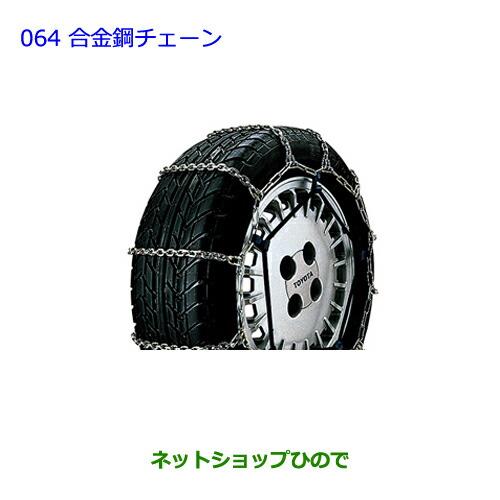 064 合金鋼チェーン

TOYOTA

ネットショップひので